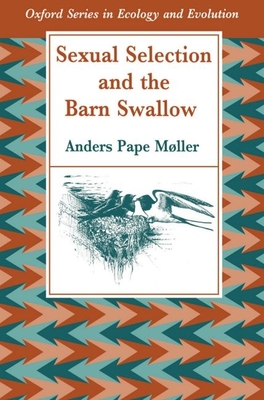 Oxford Series in Ecology and Evolution

Sexual Selection and the Barn Swallow

Anders Pape Møller